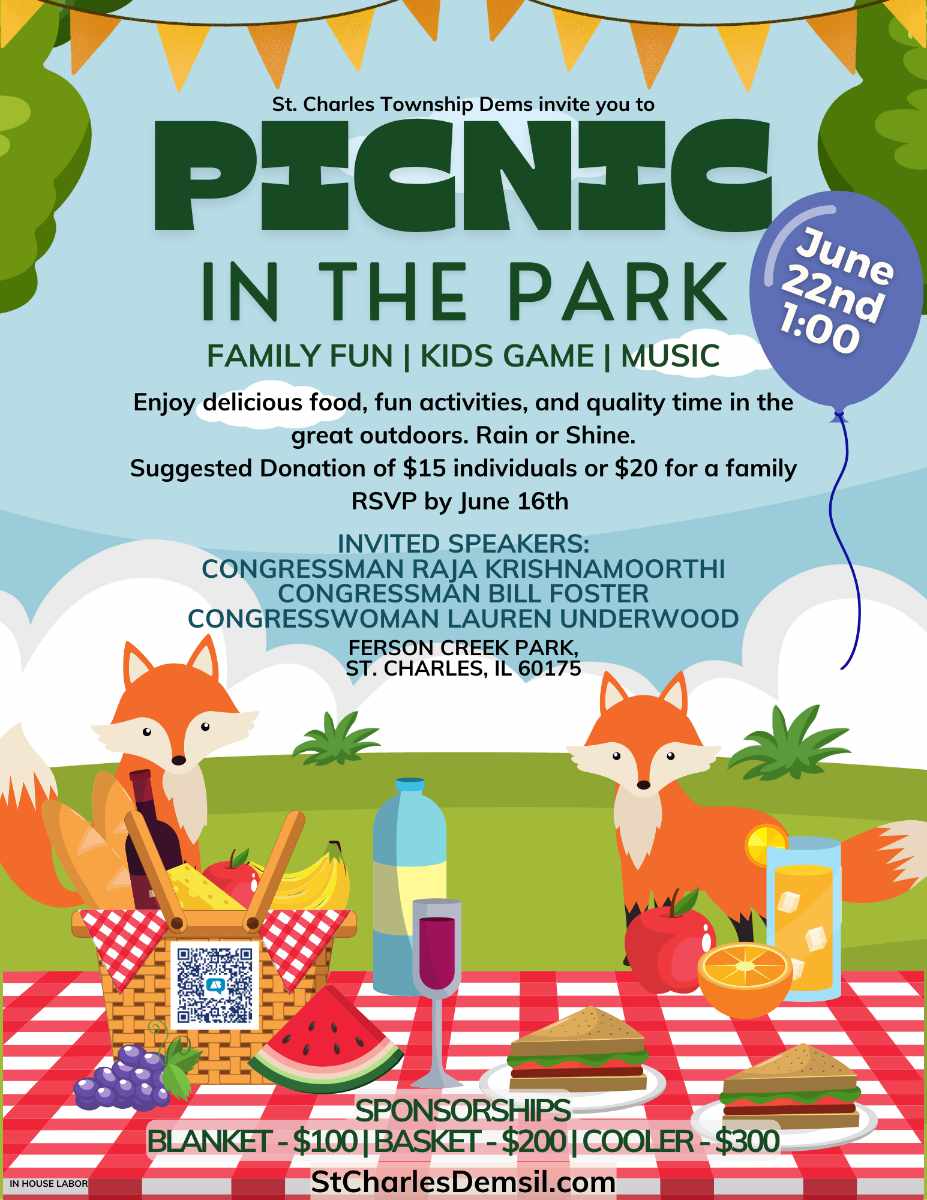 St. Charles Township Dems invite you to

PICNIC

IN THE PARK

June 22nd 1:00

FAMILY FUN | KIDS GAME | MUSIC

Enjoy delicious food, fun activities, and quality time in the great outdoors. Rain or Shine.
Suggested Donation of $15 individuals or $20 for a family
RSVP by June 16th

INVITED SPEAKERS:
CONGRESSMAN RAJA KRISHNAMOORTHI
CONGRESSMAN BILL FOSTER
CONGRESSWOMAN LAUREN UNDERWOOD

FERSON CREEK PARK,
ST. CHARLES, IL 60175

SPONSORSHIPS
BLANKET - $100 | BASKET - $200 | COOLER - $300

IN HOUSE LABOR

StCharlesDemsil.com